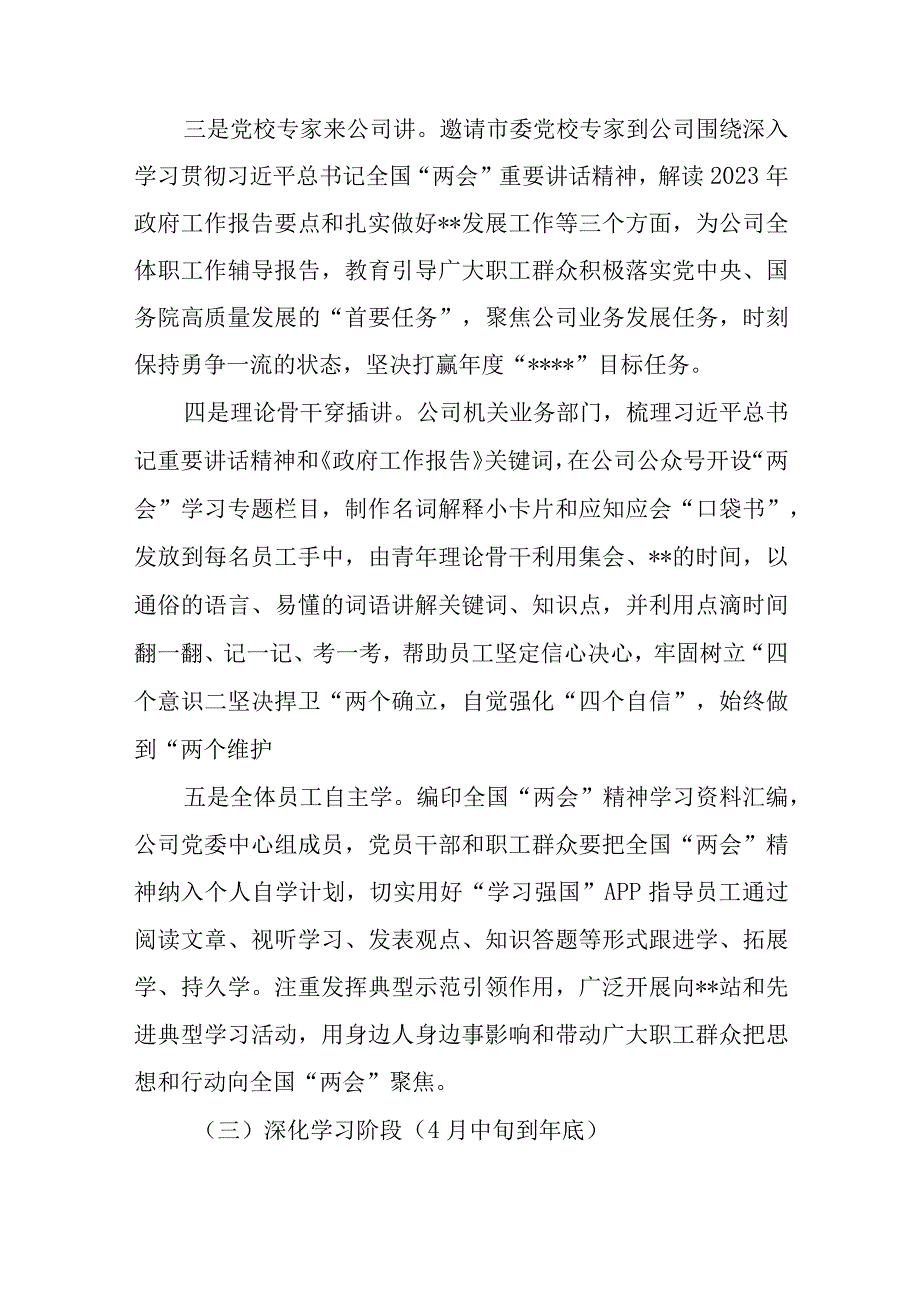 三是党校专家来公司讲。邀请市委党校专家到公司围绕深入学习贯彻习近平总书记全国“两会”重要讲话精神，解读2023年政府工作报告要点和扎实做好**发展工作等三个方面，为公司全体职工作辅导报告，教育引导广大职工群众积极落实党中央、国务院高质量发展的“首要任务”，聚焦公司业务发展任务，时刻保持勇争一流的状态，坚决打赢年度“****”目标任务。

四是理论骨干穿插讲。公司机关业务部门，梳理习近平总书记重要讲话精神和《政府工作报告》关键词，在公司公众号开设“两会”学习专题栏目，制作名词解释小卡片和应知应会“口袋书”，发放到每名员工手中，由青年理论骨干利用集会、**的时间，以通俗的语言、易懂的词语讲解关键词、知识点，并利用点滴时间翻一翻、记一记、考一考，帮助员工坚定信心决心，牢固树立“四个意识二坚决捍卫“两个确立，自觉强化“四个自信”，始终做到“两个维护

五是全体员工自主学。编印全国“两会”精神学习资料汇编，公司党委中心组成员，党员干部和职工群众要把全国“两会”精神纳入个人自学计划，切实用好“学习强国”APP指导员工通过阅读文章、视听学习、发表观点、知识答题等形式跟进学、拓展学、持久学。注重发挥典型示范引领作用，广泛开展向**站和先进典型学习活动，用身边人身边事影响和带动广大职工群众把思想和行动向全国“两会”聚焦。

（三）深化学习阶段（4月中旬到年底）